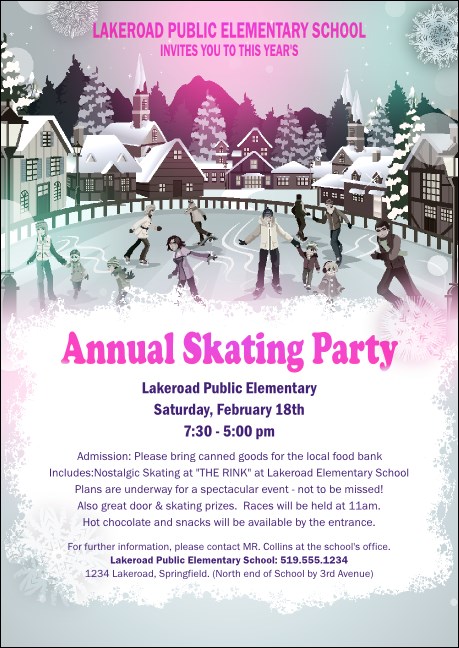 LAKEROAD PUBLIC ELEMENTARY SCHOOL
INVITES YOU TO THIS YEAR'S

Annual Skating Party

Lakeroad Public Elementary
Saturday, February 18th
7:30 - 5:00 pm

Admission: Please bring canned goods for the local food bank
Includes:Nostalgic Skating at "THE RINK" at Lakeroad Elementary School
Plans are underway for a spectacular event - not to be missed!
Also great door & skating prizes. Races will be held at 11am.
Hot chocolate and snacks will be available by the entrance.

For further information, please contact MR. Collins at the school's office.
Lakeroad Public Elementary School: 519.555.1234
1234 Lakeroad, Springfield. (North end of School by 3rd Avenue)